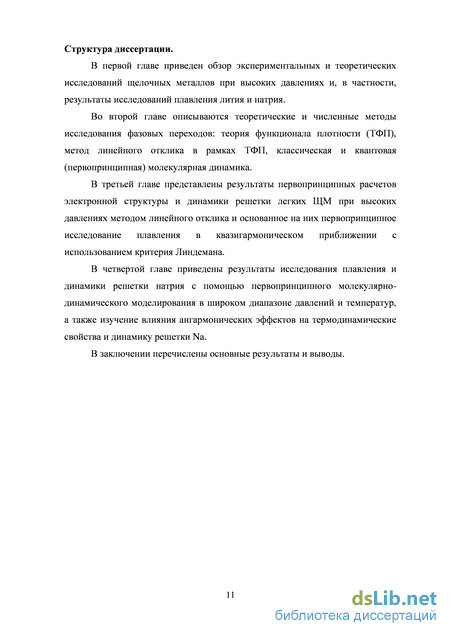 **Структура диссертации.**

В первой главе приведен обзор экспериментальных и теоретических исследований щелочных металлов при высоких давлениях и, в частности, результаты исследований плавления лития и натрия.

Во второй главе описываются теоретические и численные методы исследования фазовых переходов: теория функционала плотности (ТФП), метод линейного отклика в рамках ТФП, классическая и квантовая (первопринципная) молекулярная динамика.

В третьей главе представлены результаты первопринципных расчетов электронной структуры и динамики решетки легких ЩМ при высоких давлениях методом линейного отклика и основанное на них первопринципное исследование плавления в квазигармоническом приближении с использованием критерия Линдемана.

В четвертой главе приведены результаты исследования плавления и динамики решетки натрия с помощью первопринципного молекулярно-динамического моделирования в широком диапазоне давлений и температур, а также изучение влияния ангармонических эффектов на термодинамические свойства и динамику решетки Na.

В заключении перечислены основные результаты и выводы.

11

dsLib.net
библиотека диссертаций